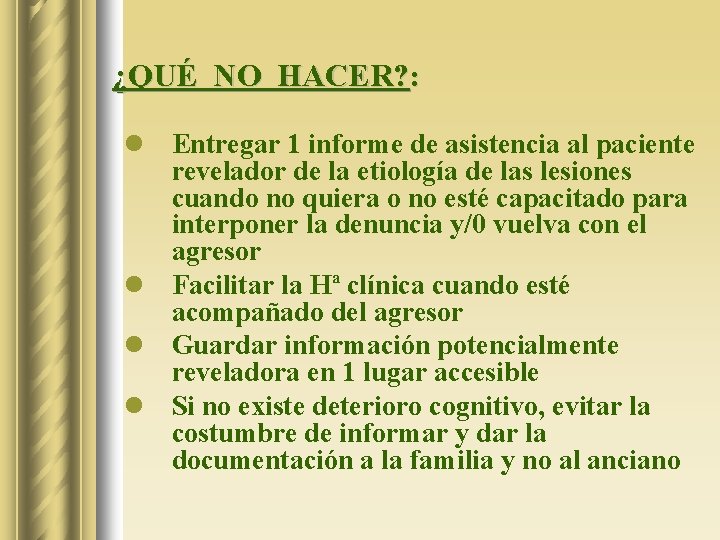 ¿QUÉ NO HACER?:

- Entregar 1 informe de asistencia al paciente revelador de la etiología de las lesiones cuando no quiera o no esté capacitado para interponer la denuncia y/0 vuelva con el agresor
- Facilitar la Hª clínica cuando esté acompañado del agresor
- Guardar información potencialmente reveladora en 1 lugar accesible
- Si no existe deterioro cognitivo, evitar la costumbre de informar y dar la documentación a la familia y no al anciano